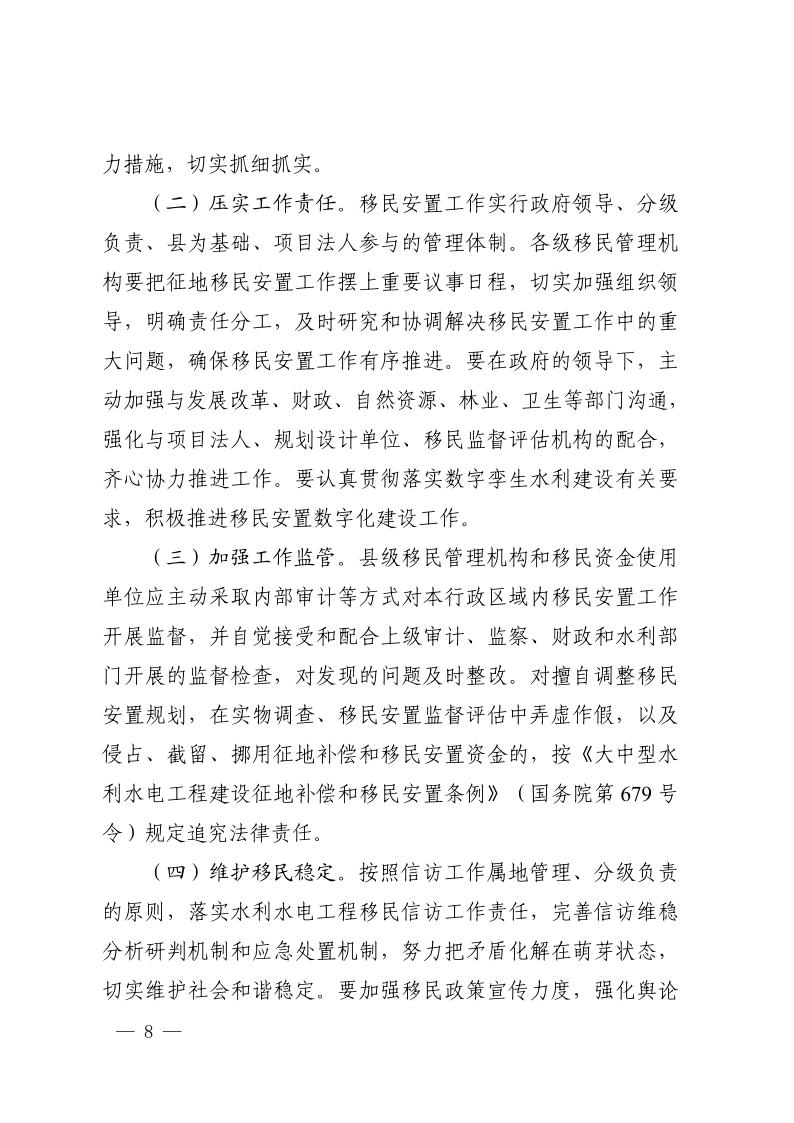 力措施，切实抓细抓实。

（二）压实工作责任。移民安置工作实行政府领导、分级负责、县为基础、项目法人参与的管理体制。各级移民管理机构要把征地移民安置工作摆上重要议事日程，切实加强组织领导，明确责任分工，及时研究和协调解决移民安置工作中的重大问题，确保移民安置工作有序推进。要在政府的领导下，主动加强与发展改革、财政、自然资源、林业、卫生等部门沟通，强化与项目法人、规划设计单位、移民监督评估机构的配合，齐心协力推进工作。要认真贯彻落实数字孪生水利建设有关要求，积极推进移民安置数字化建设工作。

（三）加强工作监管。县级移民管理机构和移民资金使用单位应主动采取内部审计等方式对本行政区域内移民安置工作开展监督，并自觉接受和配合上级审计、监察、财政和水利部门开展的监督检查，对发现的问题及时整改。对擅自调整移民安置规划，在实物调查、移民安置监督评估中弄虚作假，以及侵占、截留、挪用征地补偿和移民安置资金的，按《大中型水利水电工程建设征地补偿和移民安置条例》（国务院第679号令）规定追究法律责任。

（四）维护移民稳定。按照信访工作属地管理、分级负责的原则，落实水利水电工程移民信访工作责任，完善信访维稳分析研判机制和应急处置机制，努力把矛盾化解在萌芽状态，切实维护社会和谐稳定。要加强移民政策宣传力度，强化舆论

— 8 —